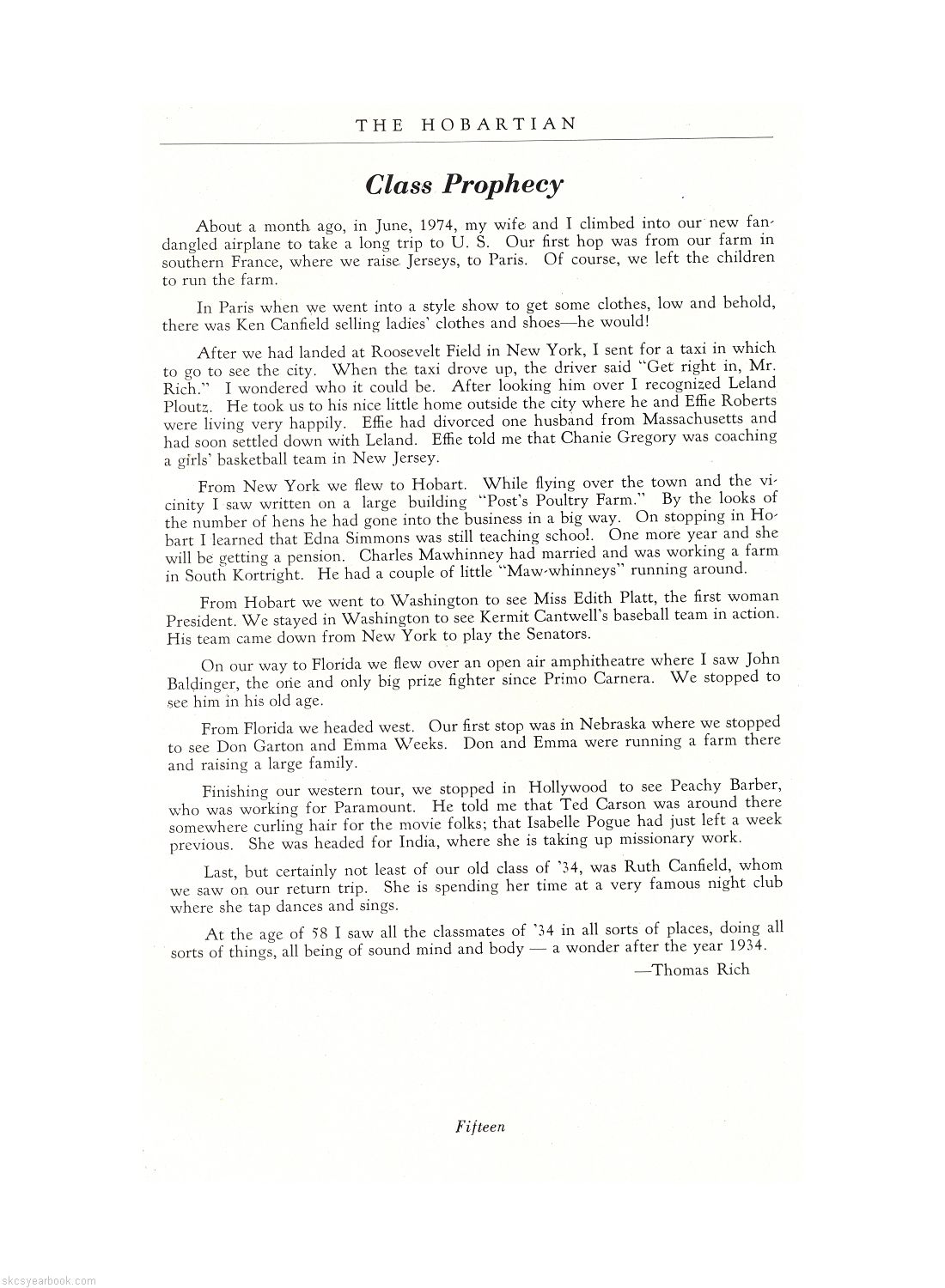 THE HOBARTIAN

Class Prophecy

About a month ago, in June, 1974, my wife and I climbed into our new fandangled airplane to take a long trip to U. S. Our first hop was from our farm in southern France, where we raise Jerseys, to Paris. Of course, we left the children to run the farm.

In Paris when we went into a style show to get some clothes, low and behold, there was Ken Canfield selling ladies' clothes and shoes—he would!

After we had landed at Roosevelt Field in New York, I sent for a taxi in which to go to see the city. When the taxi drove up, the driver said "Get right in, Mr. Rich." I wondered who it could be. After looking him over I recognized Leland Ploutz. He took us to his nice little home outside the city where he and Effie Roberts were living very happily. Effie had divorced one husband from Massachusetts and had soon settled down with Leland. Effie told me that Chanie Gregory was coaching a girls' basketball team in New Jersey.

From New York we flew to Hobart. While flying over the town and the vicinity I saw written on a large building "Post's Poultry Farm." By the looks of the number of hens he had gone into the business in a big way. On stopping in Hobart I learned that Edna Simmons was still teaching school. One more year and she will be getting a pension. Charles Mawhinney had married and was working a farm in South Kortright. He had a couple of little "Maw-whinneys" running around.

From Hobart we went to Washington to see Miss Edith Platt, the first woman President. We stayed in Washington to see Kermit Cantwell's baseball team in action. His team came down from New York to play the Senators.

On our way to Florida we flew over an open air amphitheatre where I saw John Baldinger, the one and only big prize fighter since Primo Carnera. We stopped to see him in his old age.

From Florida we headed west. Our first stop was in Nebraska where we stopped to see Don Garton and Emma Weeks. Don and Emma were running a farm there and raising a large family.

Finishing our western tour, we stopped in Hollywood to see Peachy Barber, who was working for Paramount. He told me that Ted Carson was around there somewhere curling hair for the movie folks; that Isabelle Pogue had just left a week previous. She was headed for India, where she is taking up missionary work.

Last, but certainly not least of our old class of '34, was Ruth Canfield, whom we saw on our return trip. She is spending her time at a very famous night club where she tap dances and sings.

At the age of 58 I saw all the classmates of '34 in all sorts of places, doing all sorts of things, all being of sound mind and body — a wonder after the year 1934.

—Thomas Rich

Fifteen

skcsyearbook.com